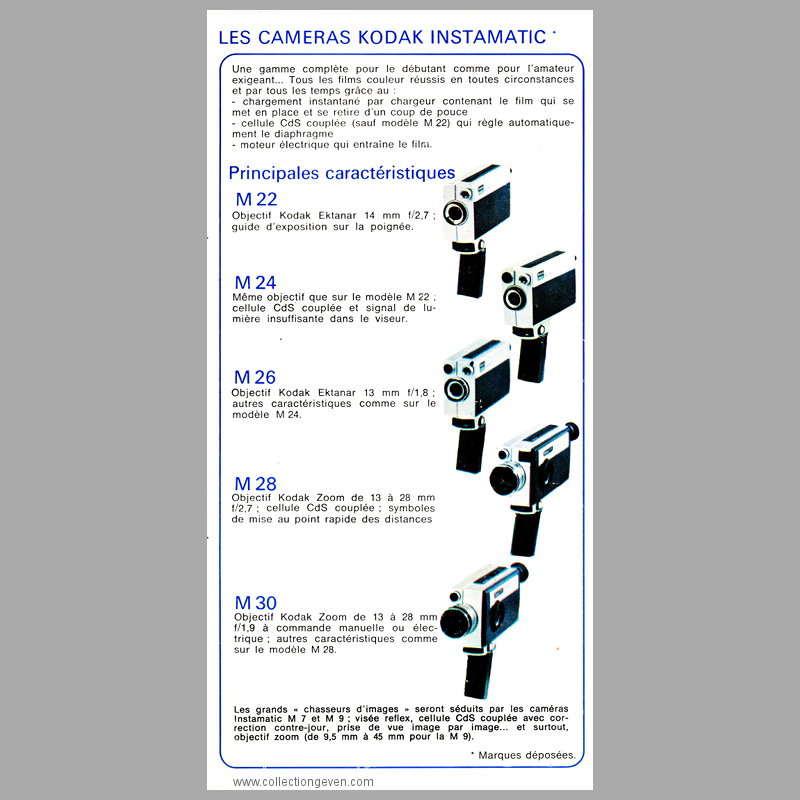 LES CAMERAS KODAK INSTAMATIC *

Une gamme complète pour le débutant comme pour l'amateur exigeant... Tous les films couleur réussis en toutes circonstances et par tous les temps grâce au :
- chargement instantané par chargeur contenant le film qui se met en place et se retire d'un coup de pouce
- cellule CdS couplée (sauf modèle M 22) qui règle automatiquement le diaphragme
- moteur électrique qui entraîne le film.

Principales caractéristiques

M 22
Objectif Kodak Ektanar 14 mm f/2,7 ; guide d'exposition sur la poignée.

M 24
Même objectif que sur le modèle M 22 ; cellule CdS couplée et signal de lumière insuffisante dans le viseur.

M 26
Objectif Kodak Ektanar 13 mm f/1,8 ; autres caractéristiques comme sur le modèle M 24.

M 28
Objectif Kodak Zoom de 13 à 28 mm f/2,7 ; cellule CdS couplée ; symboles de mise au point rapide des distances

M 30
Objectif Kodak Zoom de 13 à 28 mm f/1,9 à commande manuelle ou électrique ; autres caractéristiques comme sur le modèle M 28.

Les grands « chasseurs d'images » seront séduits par les caméras Instamatic M 7 et M 9 ; visée reflex, cellule CdS couplée avec correction contre-jour, prise de vue image par image... et surtout, objectif zoom (de 9,5 mm à 45 mm pour la M 9).

* Marques déposées.

www.collectiongeven.com